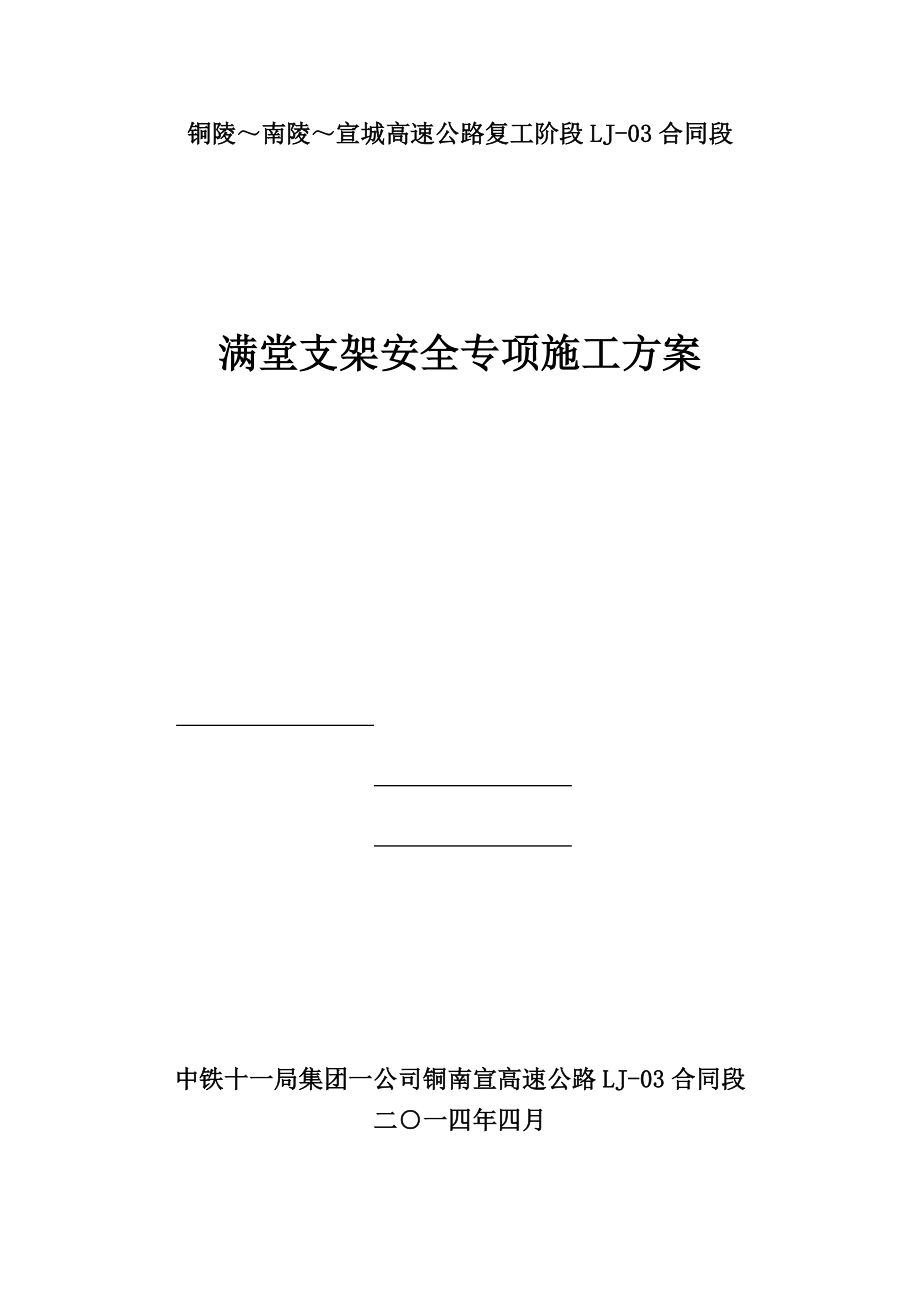 铜陵～南陵～宣城高速公路复工阶段 LJ-03 合同段

满堂支架安全专项施工方案

中铁十一局集团一公司铜南宣高速公路 LJ-03 合同段

二〇一四年四月